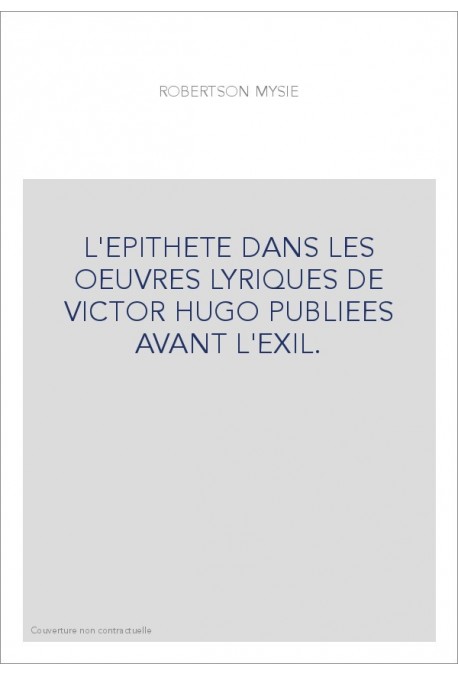 ROBERTSON MYSIE

L'EPITHETE DANS LES OEUVRES LYRIQUES DE VICTOR HUGO PUBLIEES AVANT L'EXIL.

Couverture non contractuelle